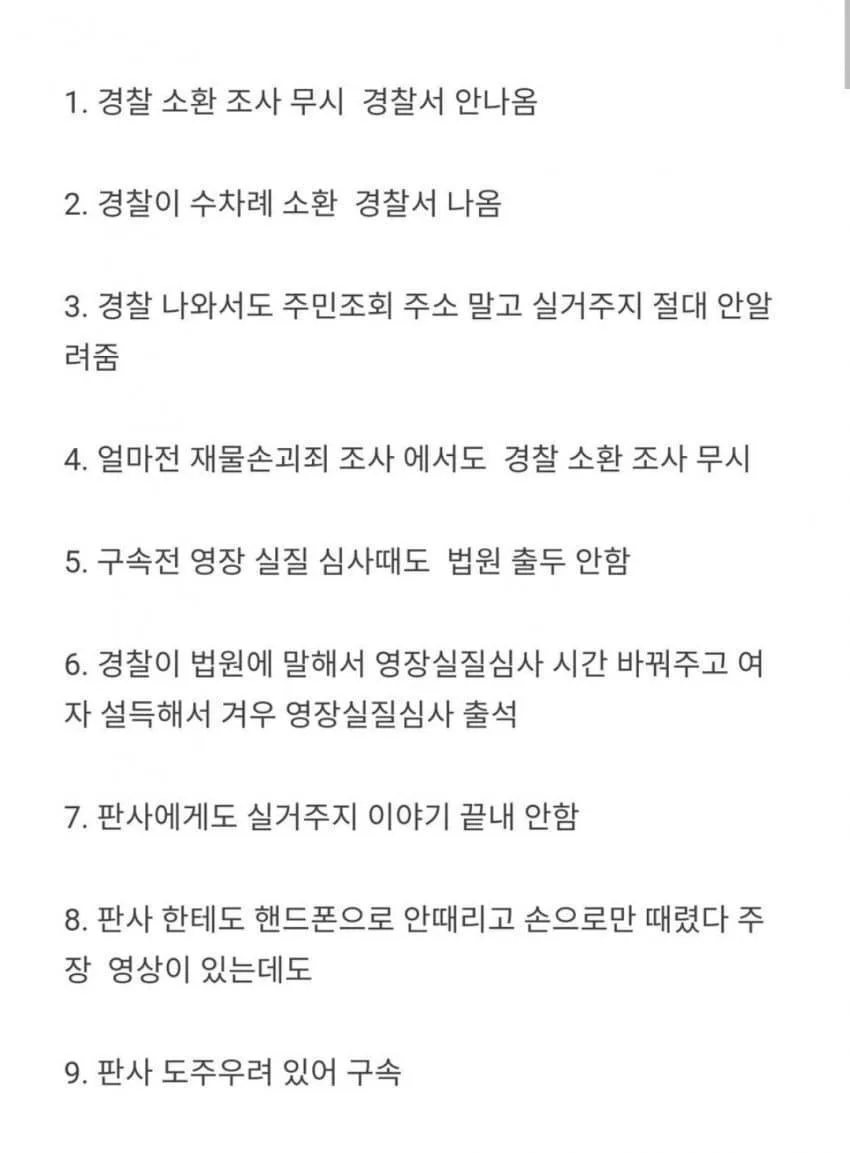 1. 경찰 소환 조사 무시  경찰서 안나옴

2. 경찰이 수차례 소환  경찰서 나옴

3. 경찰 나와서도 주민조회 주소 말고 실거주지 절대 안알려줌

4. 얼마전 재물손괴죄 조사 에서도  경찰 소환 조사 무시

5. 구속전 영장 실질 심사때도  법원 출두 안함

6. 경찰이 법원에 말해서 영장실질심사 시간 바꿔주고 여자 설득해서 겨우 영장실질심사 출석

7. 판사에게도 실거주지 이야기 끝내 안함

8. 판사 한테도 핸드폰으로 안때리고 손으로만 때렸다 주장  영상이 있는데도

9. 판사 도주우려 있어 구속